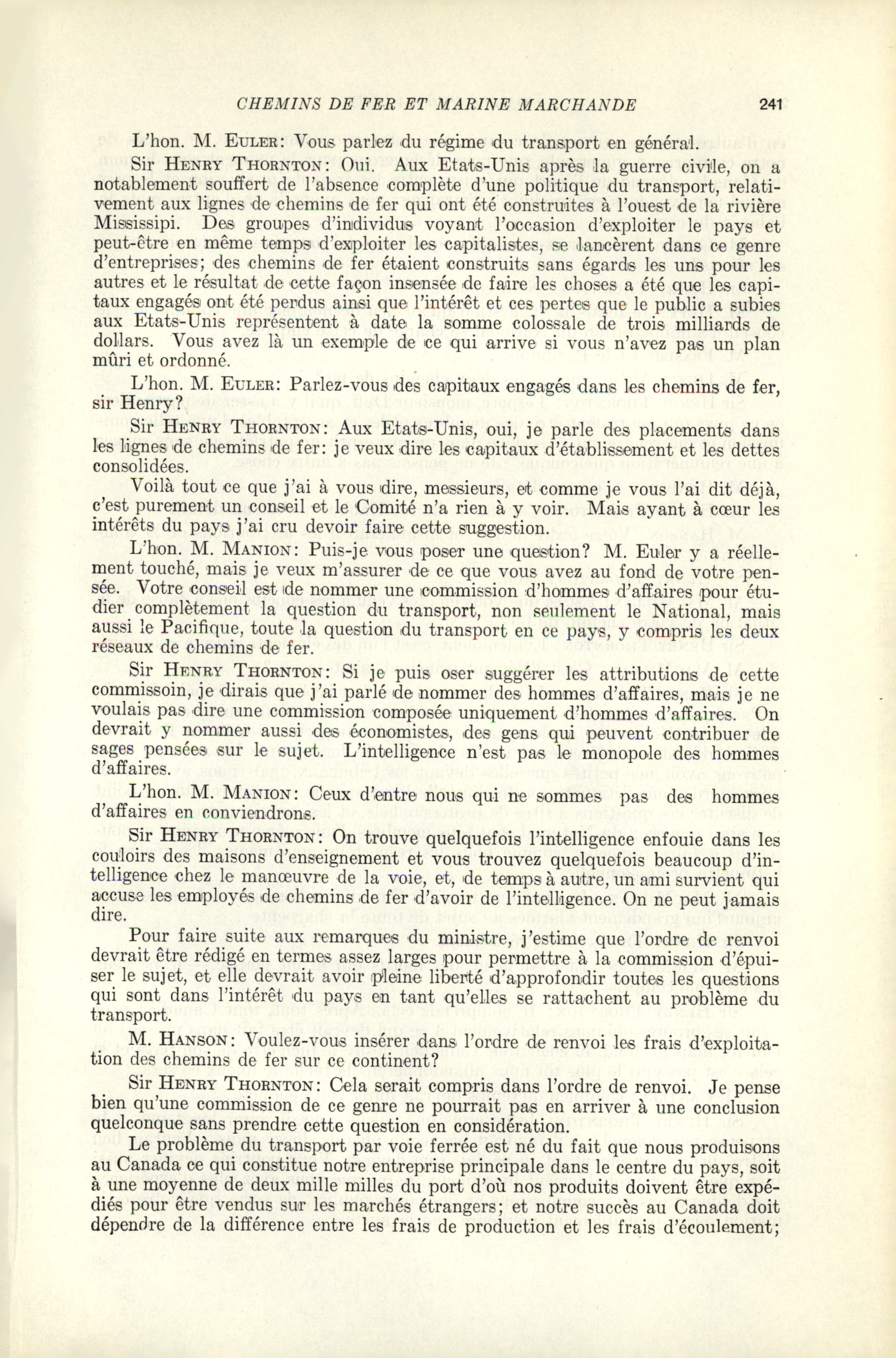 CHEMINS DE FER ET MARINE MARCHANDE 241

L'hon. M. EULER: Vous parlez du régime du transport en général.

Sir HENRY THORNTON: Oui. Aux Etats-Unis après la guerre civile, on a notablement souffert de l'absence complète d'une politique du transport, relativement aux lignes de chemins de fer qui ont été construites à l'ouest de la rivière Mississipi. Des groupes d'individus voyant l'occasion d'exploiter le pays et peut-être en même temps d'exploiter les capitalistes, se lancèrent dans ce genre d'entreprises; des chemins de fer étaient construits sans égards les uns pour les autres et le résultat de cette façon insensée de faire les choses a été que les capitaux engagés ont été perdus ainsi que l'intérêt et ces pertes que le public a subies aux Etats-Unis représentent à date la somme colossale de trois milliards de dollars. Vous avez là un exemple de ce qui arrive si vous n'avez pas un plan mûri et ordonné.

L'hon. M. EULER: Parlez-vous des capitaux engagés dans les chemins de fer, sir Henry?

Sir HENRY THORNTON: Aux Etats-Unis, oui, je parle des placements dans les lignes de chemins de fer: je veux dire les capitaux d'établissement et les dettes consolidées.

Voilà tout ce que j'ai à vous dire, messieurs, et comme je vous l'ai dit déjà, c'est purement un conseil et le Comité n'a rien à y voir. Mais ayant à cœur les intérêts du pays j'ai cru devoir faire cette suggestion.

L'hon. M. MANION: Puis-je vous poser une question? M. Euler y a réellement touché, mais je veux m'assurer de ce que vous avez au fond de votre pensée. Votre conseil est de nommer une commission d'hommes d'affaires pour étudier complètement la question du transport, non seulement le National, mais aussi le Pacifique, toute la question du transport en ce pays, y compris les deux réseaux de chemins de fer.

Sir HENRY THORNTON: Si je puis oser suggérer les attributions de cette commissoin, je dirais que j'ai parlé de nommer des hommes d'affaires, mais je ne voulais pas dire une commission composée uniquement d'hommes d'affaires. On devrait y nommer aussi des économistes, des gens qui peuvent contribuer de sages pensées sur le sujet. L'intelligence n'est pas le monopole des hommes d'affaires.

L'hon. M. MANION: Ceux d'entre nous qui ne sommes pas des hommes d'affaires en conviendrons.

Sir HENRY THORNTON: On trouve quelquefois l'intelligence enfouie dans les couloirs des maisons d'enseignement et vous trouvez quelquefois beaucoup d'intelligence chez le manœuvre de la voie, et, de temps à autre, un ami survient qui accuse les employés de chemins de fer d'avoir de l'intelligence. On ne peut jamais dire.

Pour faire suite aux remarques du ministre, j'estime que l'ordre de renvoi devrait être rédigé en termes assez larges pour permettre à la commission d'épuiser le sujet, et elle devrait avoir pleine liberté d'approfondir toutes les questions qui sont dans l'intérêt du pays en tant qu'elles se rattachent au problème du transport.

M. HANSON: Voulez-vous insérer dans l'ordre de renvoi les frais d'exploitation des chemins de fer sur ce continent?

Sir HENRY THORNTON: Cela serait compris dans l'ordre de renvoi. Je pense bien qu'une commission de ce genre ne pourrait pas en arriver à une conclusion quelconque sans prendre cette question en considération.

Le problème du transport par voie ferrée est né du fait que nous produisons au Canada ce qui constitue notre entreprise principale dans le centre du pays, soit à une moyenne de deux mille milles du port d'où nos produits doivent être expédiés pour être vendus sur les marchés étrangers; et notre succès au Canada doit dépendre de la différence entre les frais de production et les frais d'écoulement;